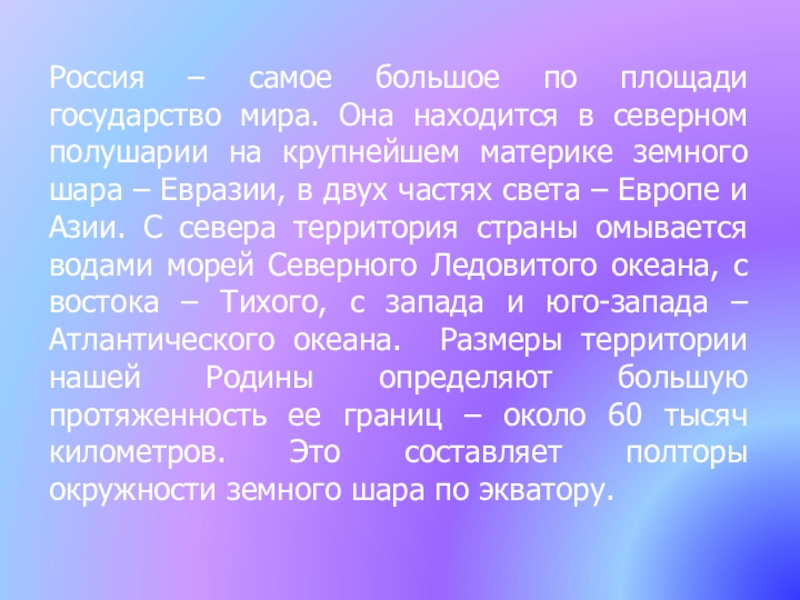 Россия – самое большое по площади государство мира. Она находится в северном полушарии на крупнейшем материке земного шара – Евразии, в двух частях света – Европе и Азии. С севера территория страны омывается водами морей Северного Ледовитого океана, с востока – Тихого, с запада и юго-запада – Атлантического океана. Размеры территории нашей Родины определяют большую протяженность ее границ – около 60 тысяч километров. Это составляет полторы окружности земного шара по экватору.